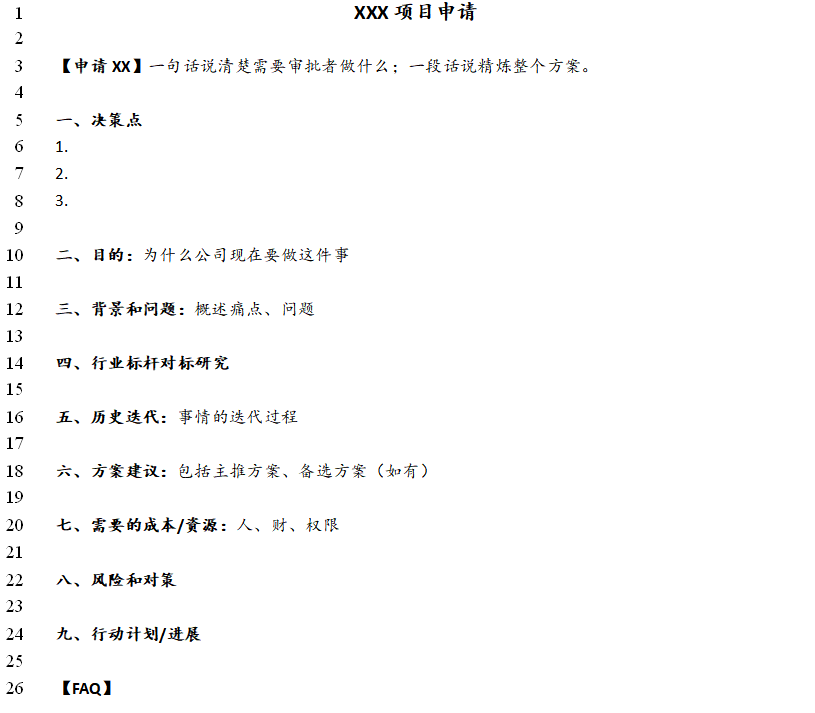 1 XXX 项目申请
2
3 【申请 XX】一句话说清楚需要审批者做什么；一段话说精炼整个方案。
4
5 一、决策点
6 1.
7 2.
8 3.
9
10 二、目的：为什么公司现在要做这件事
11
12 三、背景和问题：概述痛点、问题
13
14 四、行业标杆对标研究
15
16 五、历史迭代：事情的迭代过程
17
18 六、方案建议：包括主推方案、备选方案（如有）
19
20 七、需要的成本/资源：人、财、权限
21
22 八、风险和对策
23
24 九、行动计划/进展
25
26 【FAQ】